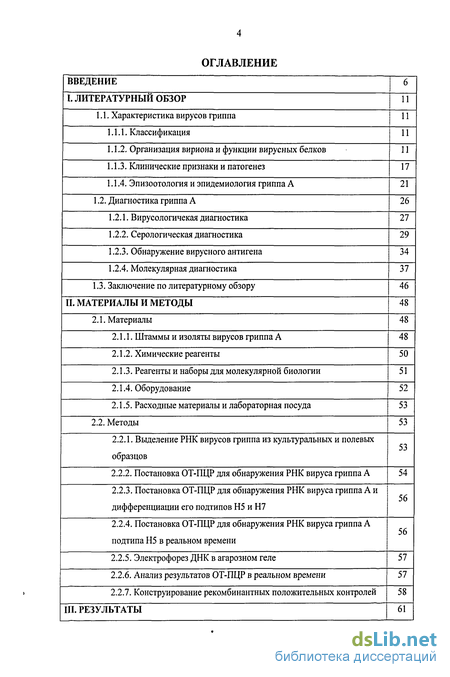 4

ОГЛАВЛЕНИЕ

| | |
|---|---|
| ВВЕДЕНИЕ | 6 |
| I. ЛИТЕРАТУРНЫЙ ОБЗОР | 11 |
| 1.1. Характеристика вирусов гриппа | 11 |
| 1.1.1. Классификация | 11 |
| 1.1.2. Организация вириона и функции вирусных белков | 11 |
| 1.1.3. Клинические признаки и патогенез | 17 |
| 1.1.4. Эпизоотология и эпидемиология гриппа А | 21 |
| 1.2. Диагностика гриппа А | 26 |
| 1.2.1. Вирусологическая диагностика | 27 |
| 1.2.2. Серологическая диагностика | 29 |
| 1.2.3. Обнаружение вирусного антигена | 34 |
| 1.2.4. Молекулярная диагностика | 37 |
| 1.3. Заключение по литературному обзору | 46 |
| II. МАТЕРИАЛЫ И МЕТОДЫ | 48 |
| 2.1. Материалы | 48 |
| 2.1.1. Штаммы и изоляты вирусов гриппа А | 48 |
| 2.1.2. Химические реагенты | 50 |
| 2.1.3. Реагенты и наборы для молекулярной биологии | 51 |
| 2.1.4. Оборудование | 52 |
| 2.1.5. Расходные материалы и лабораторная посуда | 53 |
| 2.2. Методы | 53 |
| 2.2.1. Выделение РНК вирусов гриппа из культуральных и полевых образцов | 53 |
| 2.2.2. Постановка ОТ-ПЦР для обнаружения РНК вируса гриппа А | 54 |
| 2.2.3. Постановка ОТ-ПЦР для обнаружения РНК вируса гриппа А и дифференциации его подтипов Н5 и Н7 | 56 |
| 2.2.4. Постановка ОТ-ПЦР для обнаружения РНК вируса гриппа А подтипа Н5 в реальном времени | 56 |
| 2.2.5. Электрофорез ДНК в агарозном геле | 57 |
| 2.2.6. Анализ результатов ОТ-ПЦР в реальном времени | 57 |
| 2.2.7. Конструирование рекомбинантных положительных контролей | 58 |
| III. РЕЗУЛЬТАТЫ | 61 |

dsLib.net
библиотека диссертаций